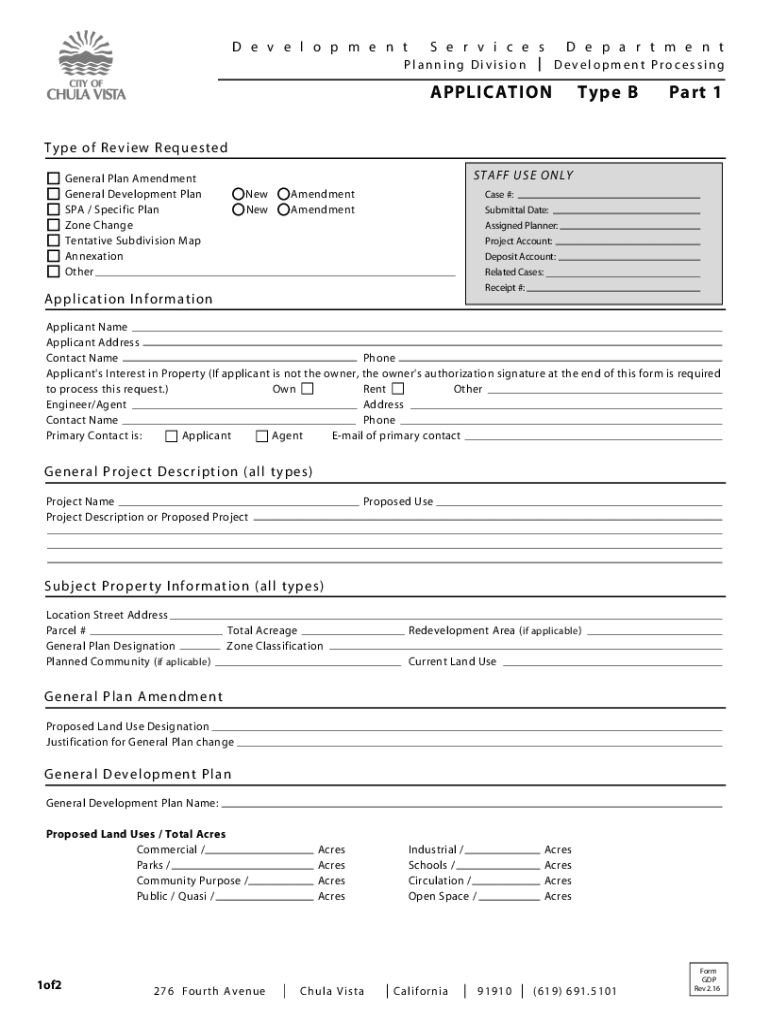 CITY OF CHULA VISTA

Development Services Department
Planning Division | Development Processing

APPLICATION Type B Part 1

Type of Review Requested

General Plan Amendment
General Development Plan New Amendment
SPA / Specific Plan New Amendment
Zone Change
Tentative Subdivision Map
Annexation
Other

STAFF USE ONLY
Case #:
Submittal Date:
Assigned Planner:
Project Account:
Deposit Account:
Related Cases:
Receipt #:

Application Information

Applicant Name
Applicant Address
Contact Name Phone
Applicant's Interest in Property (If applicant is not the owner, the owner's authorization signature at the end of this form is required to process this request.) Own Rent Other
Engineer/Agent Address
Contact Name Phone
Primary Contact is: Applicant Agent E-mail of primary contact

General Project Description (all types)

Project Name Proposed Use
Project Description or Proposed Project

Subject Property Information (all types)

Location Street Address
Parcel # Total Acreage Redevelopment Area (if applicable)
General Plan Designation Zone Classification
Planned Community (if aplicable) Current Land Use

General Plan Amendment

Proposed Land Use Designation
Justification for General Plan change

General Development Plan

General Development Plan Name:

Proposed Land Uses / Total Acres
Commercial / Acres
Parks / Acres
Community Purpose / Acres
Public / Quasi / Acres
Industrial / Acres
Schools / Acres
Circulation / Acres
Open Space / Acres

1of2

276 Fourth Avenue | Chula Vista | California | 91910 | (619) 691.5101

Form GDP Rev 2.16